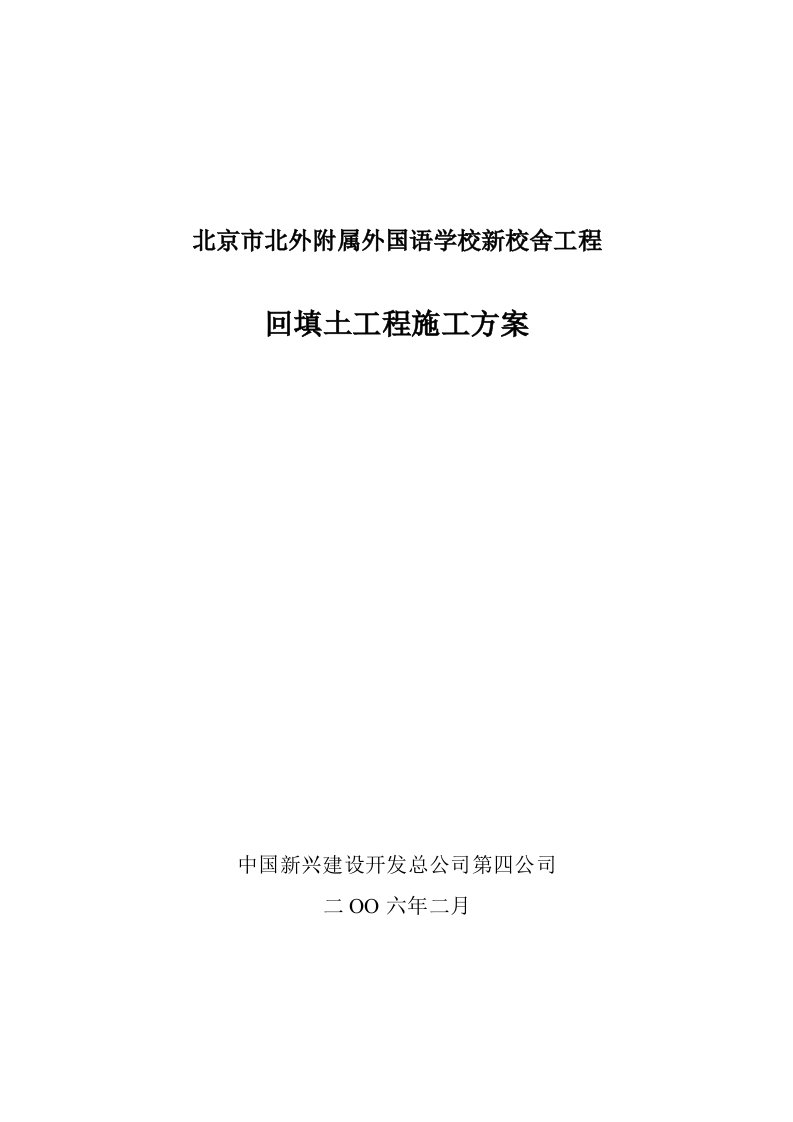 北京市北外附属外国语学校新校舍工程

回填土工程施工方案

中国新兴建设开发总公司第四公司

二 OO 六年二月